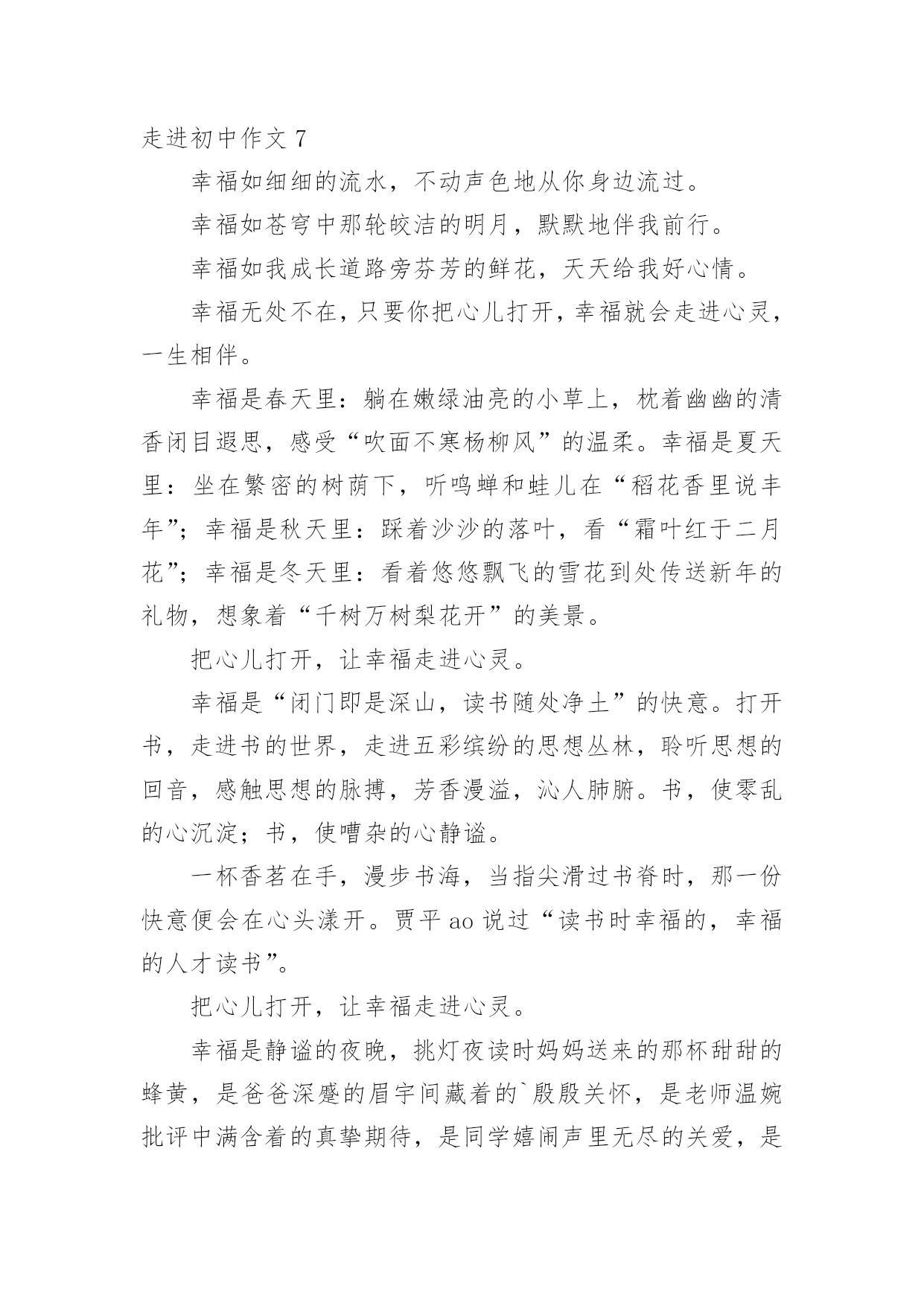 走进初中作文 7

幸福如细细的流水，不动声色地从你身边流过。

幸福如苍穹中那轮皎洁的明月，默默地伴我前行。

幸福如我成长道路旁芬芳的鲜花，天天给我好心情。

幸福无处不在，只要你把心儿打开，幸福就会走进心灵，一生相伴。

幸福是春天里：躺在嫩绿油亮的小草上，枕着幽幽的清香闭目遐思，感受“吹面不寒杨柳风”的温柔。幸福是夏天里：坐在繁密的树荫下，听鸣蝉和蛙儿在“稻花香里说丰年”；幸福是秋天里：踩着沙沙的落叶，看“霜叶红于二月花”；幸福是冬天里：看着悠悠飘飞的雪花到处传送新年的礼物，想象着“千树万树梨花开”的美景。

把心儿打开，让幸福走进心灵。

幸福是“闭门即是深山，读书随处净土”的快意。打开书，走进书的世界，走进五彩缤纷的思想丛林，聆听思想的回音，感触思想的脉搏，芳香漫溢，沁人肺腑。书，使零乱的心沉淀；书，使嘈杂的心静谧。

一杯香茗在手，漫步书海，当指尖滑过书脊时，那一份快意便会在心头漾开。贾平 ao 说过“读书时幸福的，幸福的人才读书”。

把心儿打开，让幸福走进心灵。

幸福是静谧的夜晚，挑灯夜读时妈妈送来的那杯甜甜的蜂黄，是爸爸深蹙的眉宇间藏着的`殷殷关怀，是老师温婉批评中满含着的真挚期待，是同学嬉闹声里无尽的关爱，是